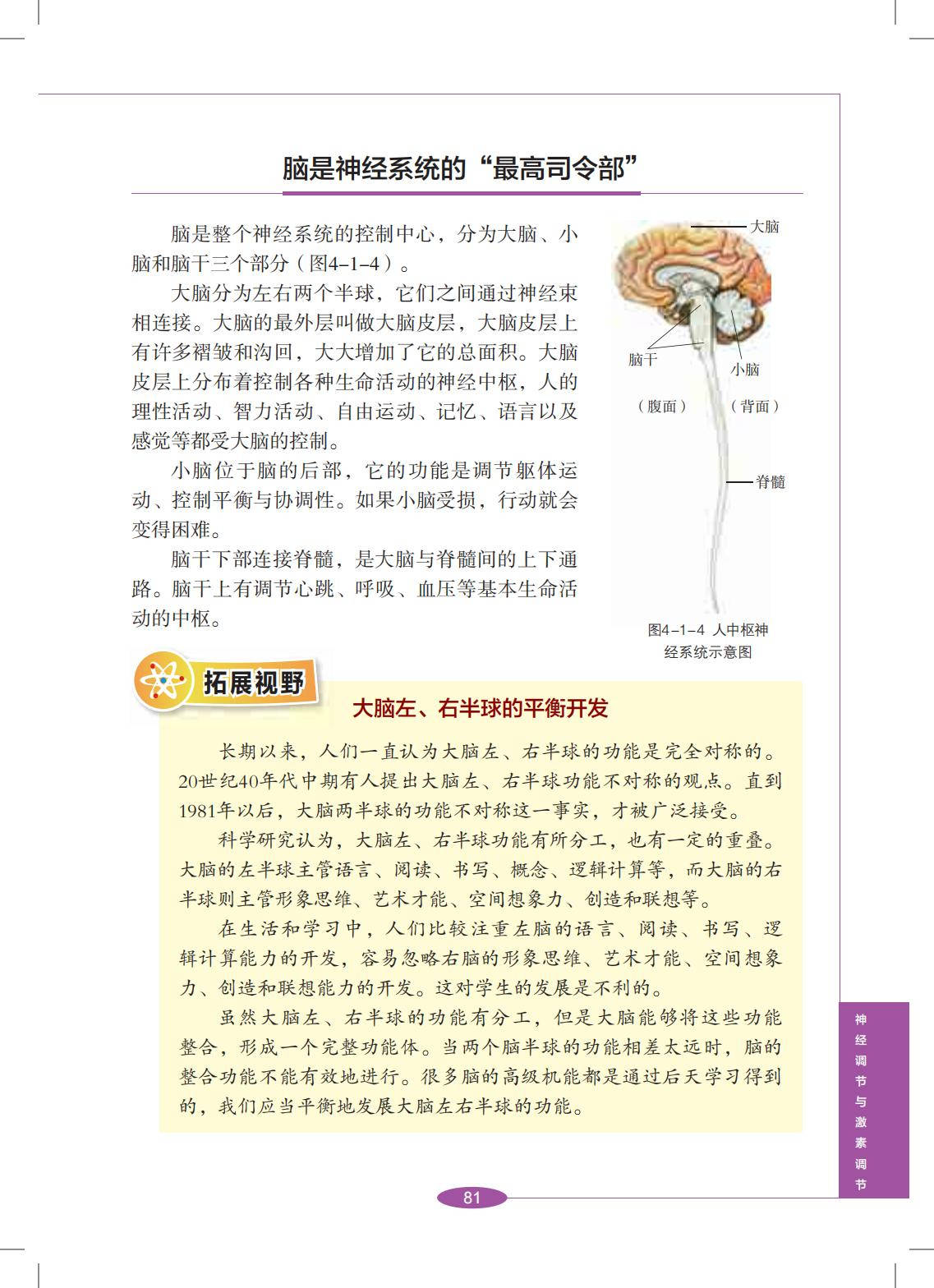 脑是神经系统的“最高司令部”

脑是整个神经系统的控制中心，分为大脑、小脑和脑干三个部分（图4–1–4）。

大脑分为左右两个半球，它们之间通过神经束相连接。大脑的最外层叫做大脑皮层，大脑皮层上有许多褶皱和沟回，大大增加了它的总面积。大脑皮层上分布着控制各种生命活动的神经中枢，人的理性活动、智力活动、自由运动、记忆、语言以及感觉等都受大脑的控制。

小脑位于脑的后部，它的功能是调节躯体运动、控制平衡与协调性。如果小脑受损，行动就会变得困难。

脑干下部连接脊髓，是大脑与脊髓间的上下通路。脑干上有调节心跳、呼吸、血压等基本生命活动的中枢。

大脑

脑干

小脑

（腹面）

（背面）

脊髓

图4–1–4 人中枢神经系统示意图

拓展视野

大脑左、右半球的平衡开发

长期以来，人们一直认为大脑左、右半球的功能是完全对称的。20世纪40年代中期有人提出大脑左、右半球功能不对称的观点。直到1981年以后，大脑两半球的功能不对称这一事实，才被广泛接受。

科学研究认为，大脑左、右半球功能有所分工，也有一定的重叠。大脑的左半球主管语言、阅读、书写、概念、逻辑计算等，而大脑的右半球则主管形象思维、艺术才能、空间想象力、创造和联想等。

在生活和学习中，人们比较注重左脑的语言、阅读、书写、逻辑计算能力的开发，容易忽略右脑的形象思维、艺术才能、空间想象力、创造和联想能力的开发。这对学生的发展是不利的。

虽然大脑左、右半球的功能有分工，但是大脑能够将这些功能整合，形成一个完整功能体。当两个脑半球的功能相差太远时，脑的整合功能不能有效地进行。很多脑的高级机能都是通过后天学习得到的，我们应当平衡地发展大脑左右半球的功能。

神经调节与激素调节

81